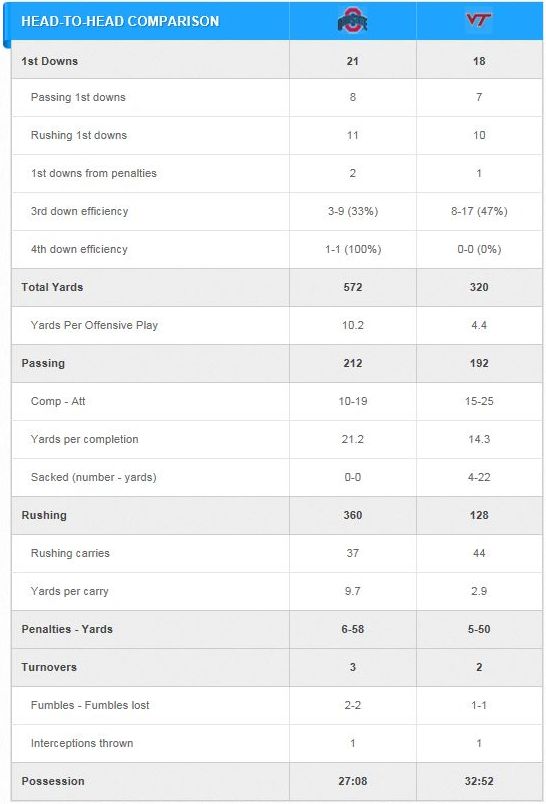 | HEAD-TO-HEAD COMPARISON | OHIO STATE | VT |
|---|---|---|
| 1st Downs | 21 | 18 |
| Passing 1st downs | 8 | 7 |
| Rushing 1st downs | 11 | 10 |
| 1st downs from penalties | 2 | 1 |
| 3rd down efficiency | 3-9 (33%) | 8-17 (47%) |
| 4th down efficiency | 1-1 (100%) | 0-0 (0%) |
| Total Yards | 572 | 320 |
| Yards Per Offensive Play | 10.2 | 4.4 |
| Passing | 212 | 192 |
| Comp - Att | 10-19 | 15-25 |
| Yards per completion | 21.2 | 14.3 |
| Sacked (number - yards) | 0-0 | 4-22 |
| Rushing | 360 | 128 |
| Rushing carries | 37 | 44 |
| Yards per carry | 9.7 | 2.9 |
| Penalties - Yards | 6-58 | 5-50 |
| Turnovers | 3 | 2 |
| Fumbles - Fumbles lost | 2-2 | 1-1 |
| Interceptions thrown | 1 | 1 |
| Possession | 27:08 | 32:52 |